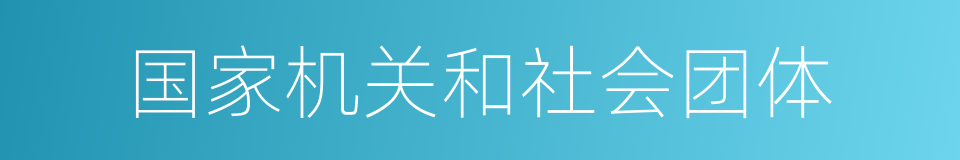 国家机关和社会团体